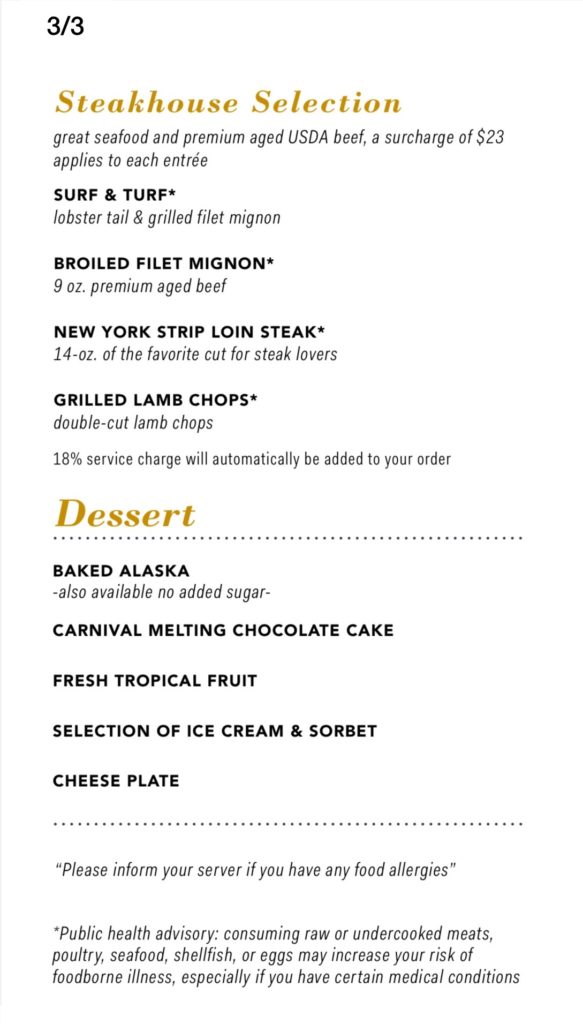 3/3

Steakhouse Selection
great seafood and premium aged USDA beef, a surcharge of $23 applies to each entrée

SURF & TURF*
lobster tail & grilled filet mignon

BROILED FILET MIGNON*
9 oz. premium aged beef

NEW YORK STRIP LOIN STEAK*
14-oz. of the favorite cut for steak lovers

GRILLED LAMB CHOPS*
double-cut lamb chops

18% service charge will automatically be added to your order

Dessert

BAKED ALASKA
-also available no added sugar-

CARNIVAL MELTING CHOCOLATE CAKE

FRESH TROPICAL FRUIT

SELECTION OF ICE CREAM & SORBET

CHEESE PLATE

"Please inform your server if you have any food allergies"

*Public health advisory: consuming raw or undercooked meats, poultry, seafood, shellfish, or eggs may increase your risk of foodborne illness, especially if you have certain medical conditions